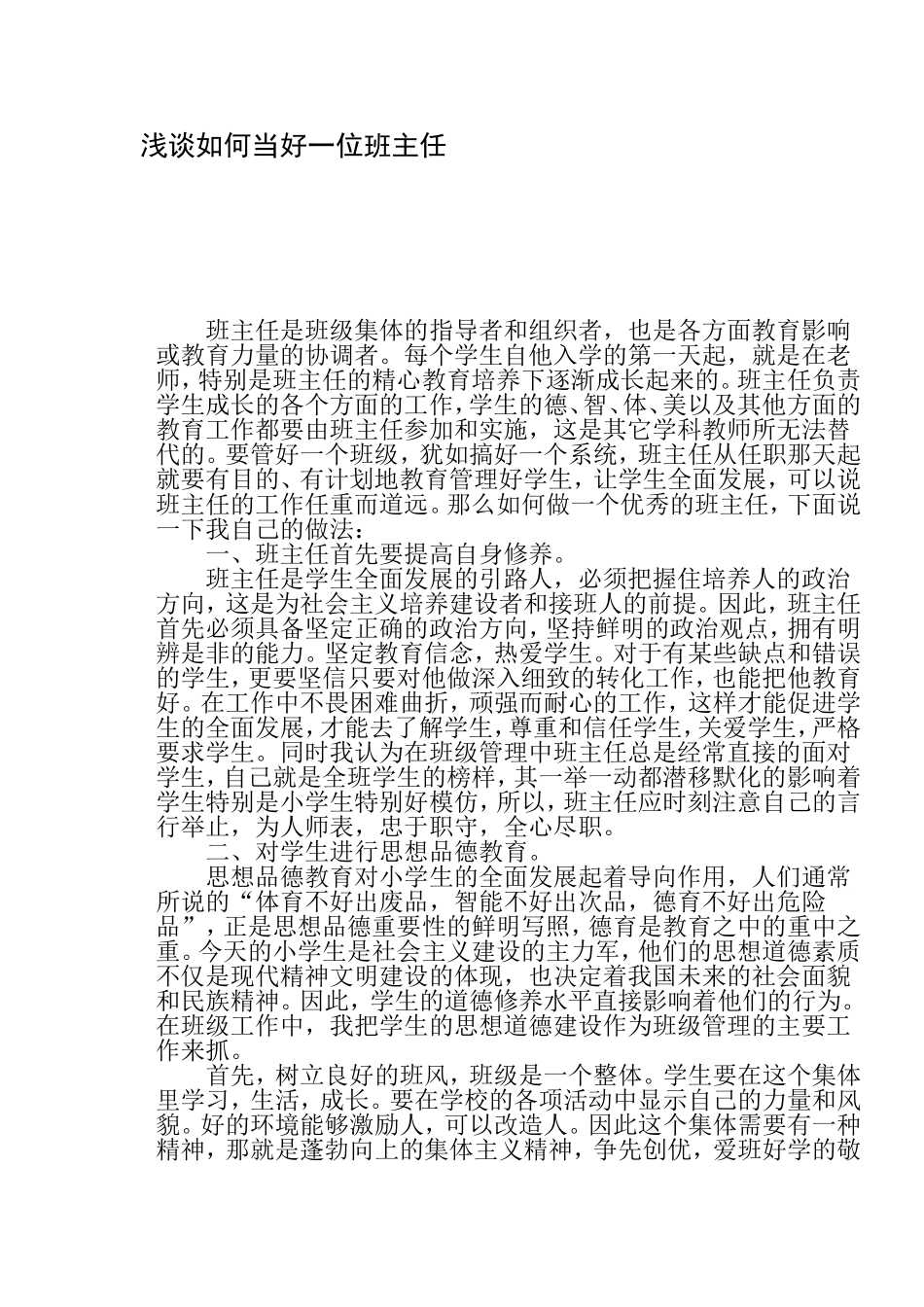 浅谈如何当好一位班主任

班主任是班级集体的指导者和组织者，也是各方面教育影响或教育力量的协调者。每个学生自他入学的第一天起，就是在老师，特别是班主任的精心教育培养下逐渐成长起来的。班主任负责学生成长的各个方面的工作，学生的德、智、体、美以及其他方面的教育工作都要由班主任参加和实施，这是其它学科教师所无法替代的。要管好一个班级，犹如搞好一个系统，班主任从任职那天起就要有目的、有计划地教育管理好学生，让学生全面发展，可以说班主任的工作任重而道远。那么如何做一个优秀的班主任，下面说一下我自己的做法：

一、班主任首先要提高自身修养。

班主任是学生全面发展的引路人，必须把握住培养人的政治方向，这是为社会主义培养建设者和接班人的前提。因此，班主任首先必须具备坚定正确的政治方向，坚持鲜明的政治观点，拥有明辨是非的能力。坚定教育信念，热爱学生。对于有某些缺点和错误的学生，更要坚信只要对他做深入细致的转化工作，也能把他教育好。在工作中不畏困难曲折，顽强而耐心的工作，这样才能促进学生的全面发展，才能去了解学生，尊重和信任学生，关爱学生，严格要求学生。同时我认为在班级管理中班主任总是经常直接的面对学生，自己就是全班学生的榜样，其一举一动都潜移默化的影响着学生特别是小学生特别好模仿，所以，班主任应时刻注意自己的言行举止，为人师表，忠于职守，全心尽职。

二、对学生进行思想品德教育。

思想品德教育对小学生的全面发展起着导向作用，人们通常所说的“体育不好出废品，智能不好出次品，德育不好出危险品”，正是思想品德重要性的鲜明写照，德育是教育之中的重中之重。今天的小学生是社会主义建设的主力军，他们的思想道德素质不仅是现代精神文明建设的体现，也决定着我国未来的社会面貌和民族精神。因此，学生的道德修养水平直接影响着他们的行为。在班级工作中，我把学生的思想道德建设作为班级管理的主要工作来抓。

首先，树立良好的班风，班级是一个整体。学生要在这个集体里学习，生活，成长。要在学校的各项活动中显示自己的力量和风貌。好的环境能够激励人，可以改造人。因此这个集体需要有一种精神，那就是蓬勃向上的集体主义精神，争先创优，爱班好学的敬